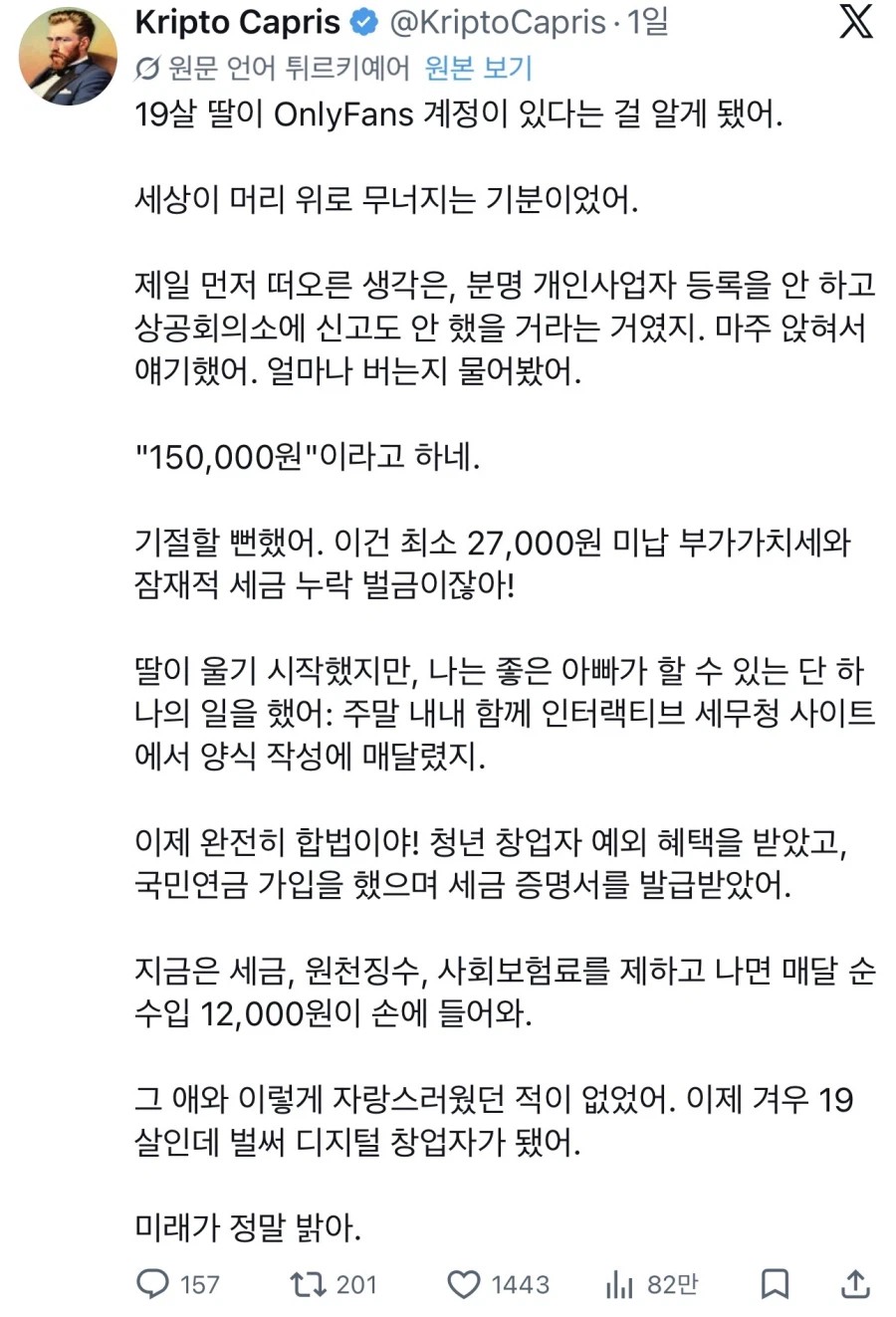 Kripto Capris @KriptoCapris · 1일

원문 언어 튀르키예어 원본 보기

19살 딸이 OnlyFans 계정이 있다는 걸 알게 됐어.

세상이 머리 위로 무너지는 기분이었어.

제일 먼저 떠오른 생각은, 분명 개인사업자 등록을 안 하고 상공회의소에 신고도 안 했을 거라는 거였지. 마주 앉혀서 얘기했어. 얼마나 버는지 물어봤어.

"150,000원"이라고 하네.

기절할 뻔했어. 이건 최소 27,000원 미납 부가가치세와 잠재적 세금 누락 벌금이잖아!

딸이 울기 시작했지만, 나는 좋은 아빠가 할 수 있는 단 하나의 일을 했어: 주말 내내 함께 인터랙티브 세무청 사이트에서 양식 작성에 매달렸지.

이제 완전히 합법이야! 청년 창업자 예외 혜택을 받았고, 국민연금 가입을 했으며 세금 증명서를 발급받았어.

지금은 세금, 원천징수, 사회보험료를 제하고 나면 매달 순수입 12,000원이 손에 들어와.

그 애와 이렇게 자랑스러웠던 적이 없었어. 이제 겨우 19살인데 벌써 디지털 창업자가 됐어.

미래가 정말 밝아.

157 201 1443 82만